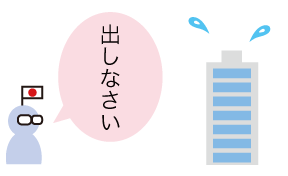 出しなさい